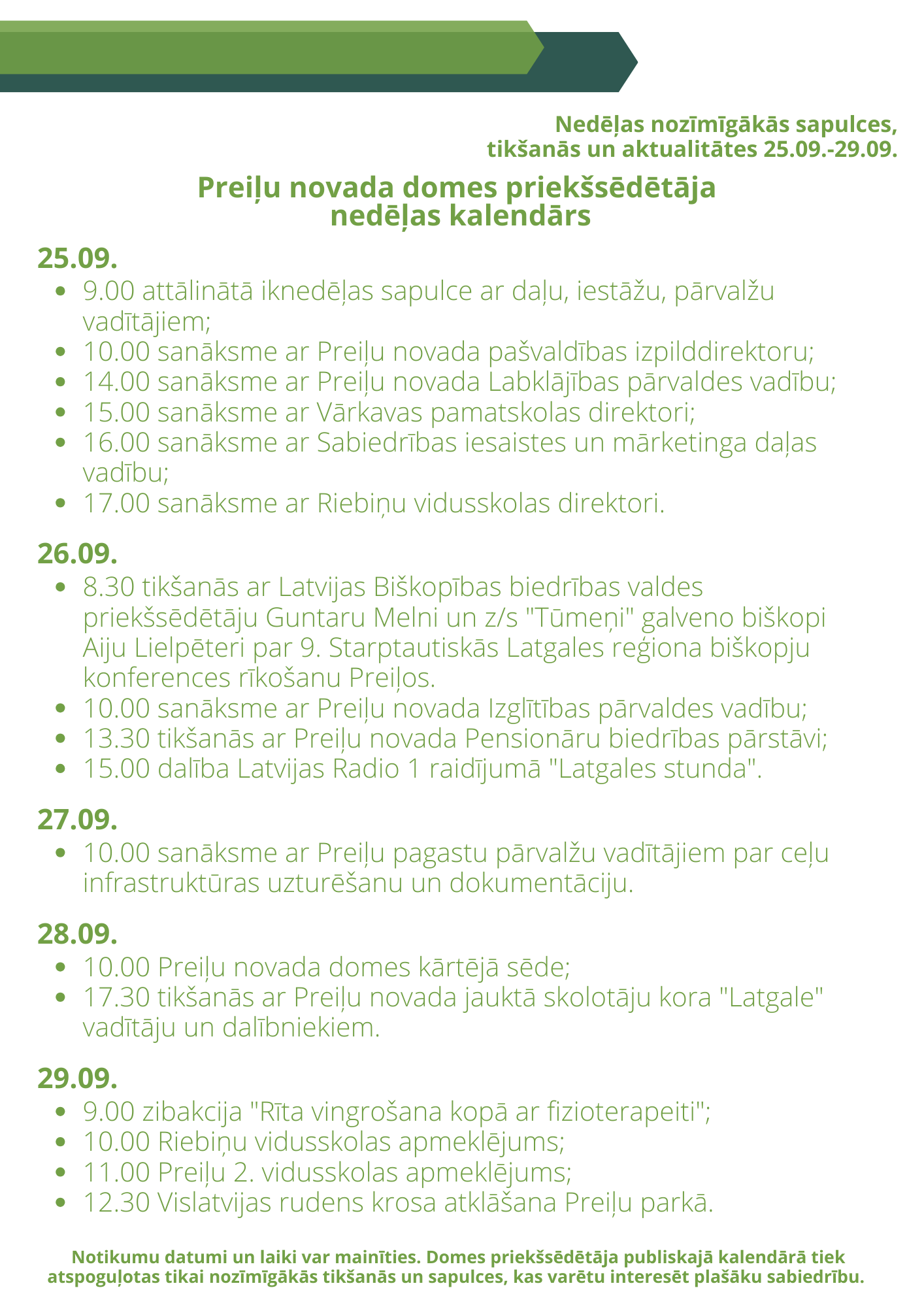 Nedēļas nozīmīgākās sapulces, tikšanās un aktualitātes 25.09.-29.09.

Preiļu novada domes priekšsēdētāja nedēļas kalendārs

25.09.

- 9.00 attālinātā iknedēļas sapulce ar daļu, iestāžu, pārvalžu vadītājiem;
- 10.00 sanāksme ar Preiļu novada pašvaldības izpilddirektoru;
- 14.00 sanāksme ar Preiļu novada Labklājības pārvaldes vadību;
- 15.00 sanāksme ar Vārkavas pamatskolas direktori;
- 16.00 sanāksme ar Sabiedrības iesaistes un mārketinga daļas vadību;
- 17.00 sanāksme ar Riebiņu vidusskolas direktori.

26.09.

- 8.30 tikšanās ar Latvijas Biškopības biedrības valdes priekšsēdētāju Guntaru Melni un z/s "Tūmeņi" galveno biškopi Aiju Lielpēteri par 9. Starptautiskās Latgales reģiona biškopju konferences rīkošanu Preiļos.
- 10.00 sanāksme ar Preiļu novada Izglītības pārvaldes vadību;
- 13.30 tikšanās ar Preiļu novada Pensionāru biedrības pārstāvi;
- 15.00 dalība Latvijas Radio 1 raidījumā "Latgales stunda".

27.09.

- 10.00 sanāksme ar Preiļu pagastu pārvalžu vadītājiem par ceļu infrastruktūras uzturēšanu un dokumentāciju.

28.09.

- 10.00 Preiļu novada domes kārtējā sēde;
- 17.30 tikšanās ar Preiļu novada jauktā skolotāju kora "Latgale" vadītāju un dalībniekiem.

29.09.

- 9.00 zibakcija "Rīta vingrošana kopā ar fizioterapeiti";
- 10.00 Riebiņu vidusskolas apmeklējums;
- 11.00 Preiļu 2. vidusskolas apmeklējums;
- 12.30 Vislatvijas rudens krosa atklāšana Preiļu parkā.

Notikumu datumi un laiki var mainīties. Domes priekšsēdētāja publiskajā kalendārā tiek atspoguļotas tikai nozīmīgākās tikšanās un sapulces, kas varētu interesēt plašāku sabiedrību.